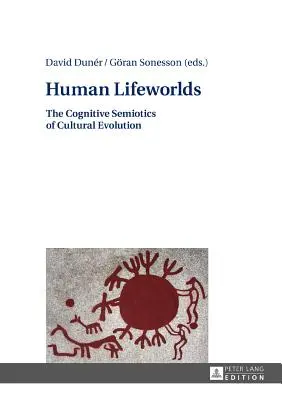 David Dunér / Göran Sonesson (eds.)

Human Lifeworlds

The Cognitive Semiotics of Cultural Evolution

PETER LANG EDITION